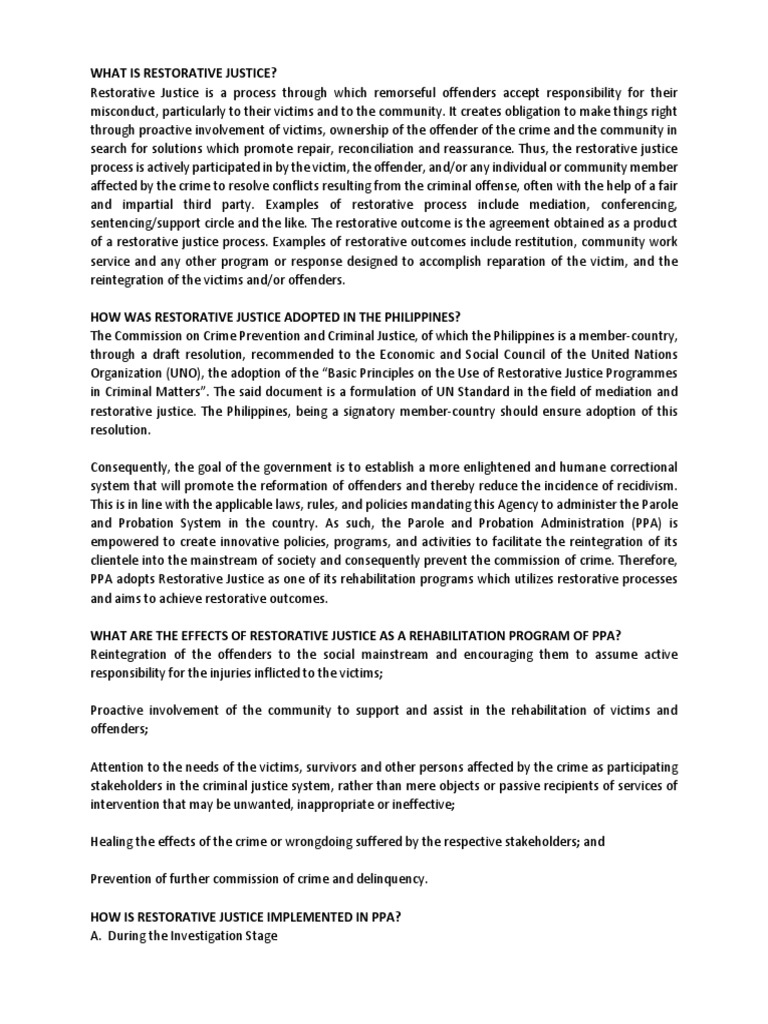 WHAT IS RESTORATIVE JUSTICE?
Restorative Justice is a process through which remorseful offenders accept responsibility for their misconduct, particularly to their victims and to the community. It creates obligation to make things right through proactive involvement of victims, ownership of the offender of the crime and the community in search for solutions which promote repair, reconciliation and reassurance. Thus, the restorative justice process is actively participated in by the victim, the offender, and/or any individual or community member affected by the crime to resolve conflicts resulting from the criminal offense, often with the help of a fair and impartial third party. Examples of restorative process include mediation, conferencing, sentencing/support circle and the like. The restorative outcome is the agreement obtained as a product of a restorative justice process. Examples of restorative outcomes include restitution, community work service and any other program or response designed to accomplish reparation of the victim, and the reintegration of the victims and/or offenders.

HOW WAS RESTORATIVE JUSTICE ADOPTED IN THE PHILIPPINES?
The Commission on Crime Prevention and Criminal Justice, of which the Philippines is a member-country, through a draft resolution, recommended to the Economic and Social Council of the United Nations Organization (UNO), the adoption of the "Basic Principles on the Use of Restorative Justice Programmes in Criminal Matters". The said document is a formulation of UN Standard in the field of mediation and restorative justice. The Philippines, being a signatory member-country should ensure adoption of this resolution.

Consequently, the goal of the government is to establish a more enlightened and humane correctional system that will promote the reformation of offenders and thereby reduce the incidence of recidivism. This is in line with the applicable laws, rules, and policies mandating this Agency to administer the Parole and Probation System in the country. As such, the Parole and Probation Administration (PPA) is empowered to create innovative policies, programs, and activities to facilitate the reintegration of its clientele into the mainstream of society and consequently prevent the commission of crime. Therefore, PPA adopts Restorative Justice as one of its rehabilitation programs which utilizes restorative processes and aims to achieve restorative outcomes.

WHAT ARE THE EFFECTS OF RESTORATIVE JUSTICE AS A REHABILITATION PROGRAM OF PPA?
Reintegration of the offenders to the social mainstream and encouraging them to assume active responsibility for the injuries inflicted to the victims;

Proactive involvement of the community to support and assist in the rehabilitation of victims and offenders;

Attention to the needs of the victims, survivors and other persons affected by the crime as participating stakeholders in the criminal justice system, rather than mere objects or passive recipients of services of intervention that may be unwanted, inappropriate or ineffective;

Healing the effects of the crime or wrongdoing suffered by the respective stakeholders; and

Prevention of further commission of crime and delinquency.

HOW IS RESTORATIVE JUSTICE IMPLEMENTED IN PPA?
A. During the Investigation Stage